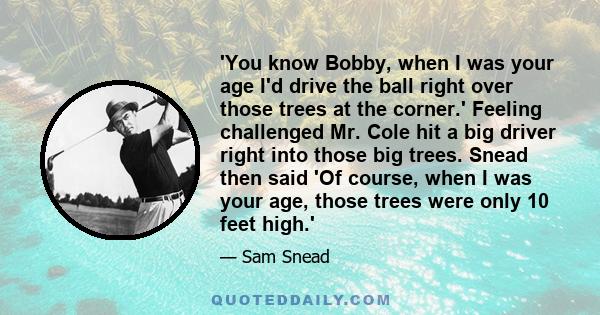 'You know Bobby, when I was your age I'd drive the ball right over those trees at the corner.' Feeling challenged Mr. Cole hit a big driver right into those big trees. Snead then said 'Of course, when I was your age, those trees were only 10 feet high.'

— Sam Snead

QUOTEDDAILY.COM